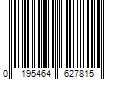 0 195464 627815